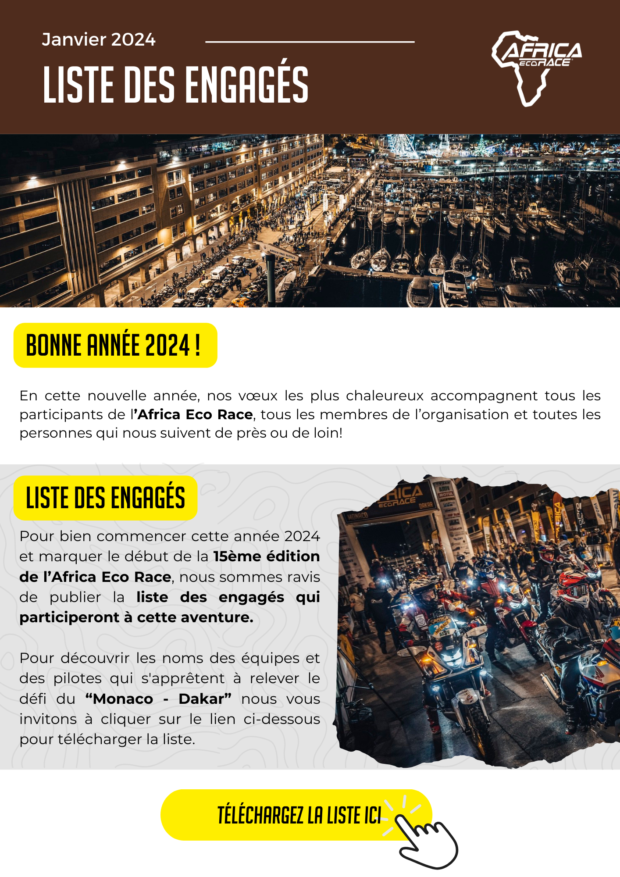 Janvier 2024

LISTE DES ENGAGÉS

AFRICA ECO RACE

BONNE ANNÉE 2024 !

En cette nouvelle année, nos vœux les plus chaleureux accompagnent tous les participants de l'Africa Eco Race, tous les membres de l'organisation et toutes les personnes qui nous suivent de près ou de loin!

LISTE DES ENGAGÉS

Pour bien commencer cette année 2024 et marquer le début de la 15ème édition de l'Africa Eco Race, nous sommes ravis de publier la liste des engagés qui participeront à cette aventure.

Pour découvrir les noms des équipes et des pilotes qui s'apprêtent à relever le défi du "Monaco - Dakar" nous vous invitons à cliquer sur le lien ci-dessous pour télécharger la liste.

AFRICA ECO RACE

TÉLÉCHARGEZ LA LISTE ICI